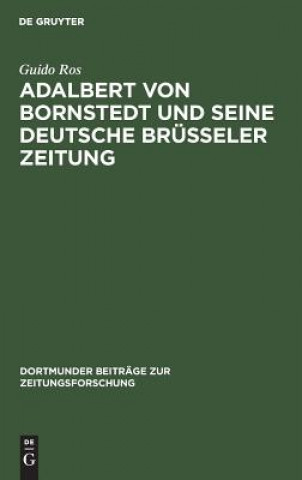 DE GRUYTER

Guido Ros

ADALBERT VON BORNSTEDT UND SEINE DEUTSCHE BRÜSSELER ZEITUNG

DORTMUNDER BEITRÄGE ZUR ZEITUNGSFORSCHUNG

DE
G